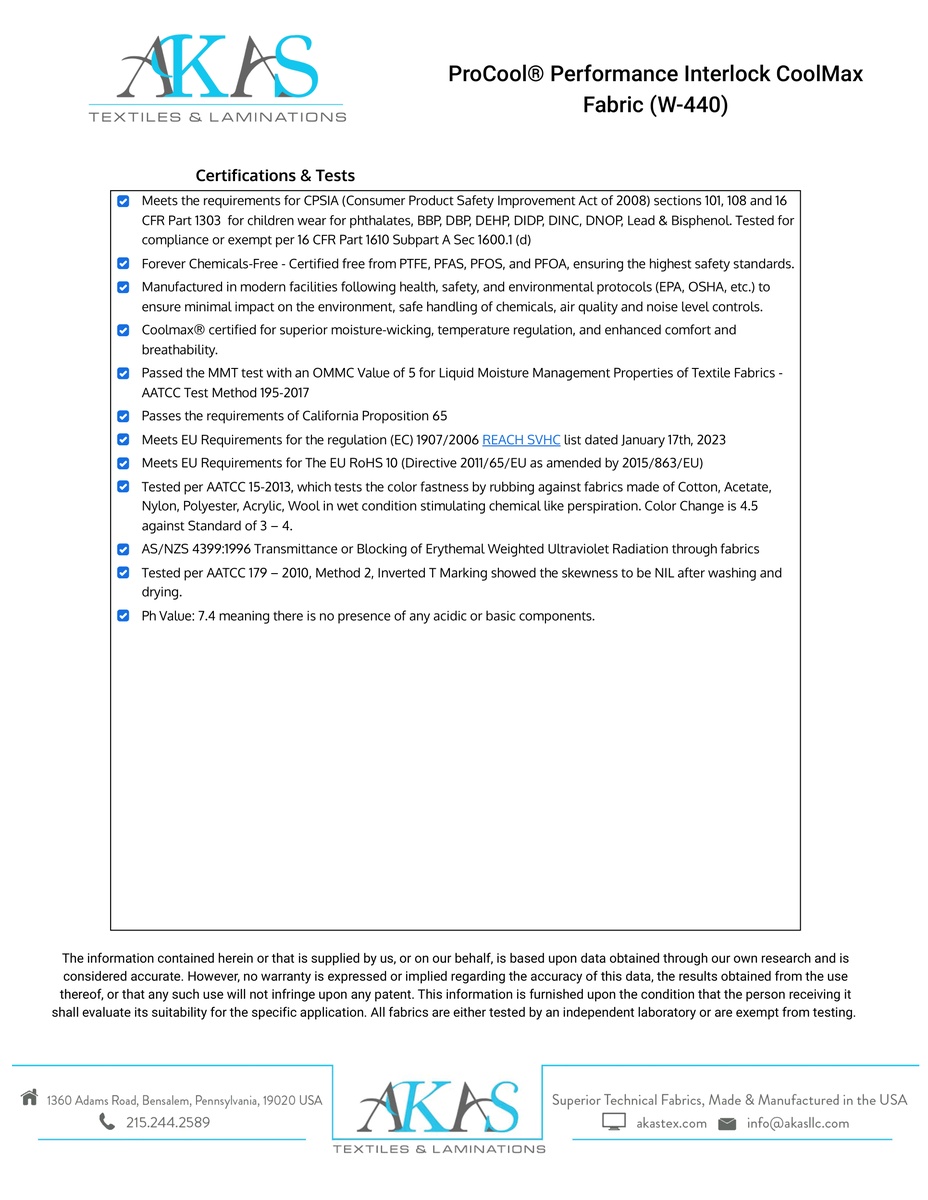 AKAS
TEXTILES & LAMINATIONS

ProCool® Performance Interlock CoolMax Fabric (W-440)

Certifications & Tests

Meets the requirements for CPSIA (Consumer Product Safety Improvement Act of 2008) sections 101, 108 and 16 CFR Part 1303 for children wear for phthalates, BBP, DBP, DEHP, DIDP, DINC, DNOP, Lead & Bisphenol. Tested for compliance or exempt per 16 CFR Part 1610 Subpart A Sec 1600.1 (d)

Forever Chemicals-Free - Certified free from PTFE, PFAS, PFOS, and PFOA, ensuring the highest safety standards.

Manufactured in modern facilities following health, safety, and environmental protocols (EPA, OSHA, etc.) to ensure minimal impact on the environment, safe handling of chemicals, air quality and noise level controls.

Coolmax® certified for superior moisture-wicking, temperature regulation, and enhanced comfort and breathability.

Passed the MMT test with an OMMC Value of 5 for Liquid Moisture Management Properties of Textile Fabrics - AATCC Test Method 195-2017

Passes the requirements of California Proposition 65

Meets EU Requirements for the regulation (EC) 1907/2006 REACH SVHC list dated January 17th, 2023

Meets EU Requirements for The EU RoHS 10 (Directive 2011/65/EU as amended by 2015/863/EU)

Tested per AATCC 15-2013, which tests the color fastness by rubbing against fabrics made of Cotton, Acetate, Nylon, Polyester, Acrylic, Wool in wet condition stimulating chemical like perspiration. Color Change is 4.5 against Standard of 3 – 4.

AS/NZS 4399:1996 Transmittance or Blocking of Erythemal Weighted Ultraviolet Radiation through fabrics

Tested per AATCC 179 – 2010, Method 2, Inverted T Marking showed the skewness to be NIL after washing and drying.

Ph Value: 7.4 meaning there is no presence of any acidic or basic components.

The information contained herein or that is supplied by us, or on our behalf, is based upon data obtained through our own research and is considered accurate. However, no warranty is expressed or implied regarding the accuracy of this data, the results obtained from the use thereof, or that any such use will not infringe upon any patent. This information is furnished upon the condition that the person receiving it shall evaluate its suitability for the specific application. All fabrics are either tested by an independent laboratory or are exempt from testing.

1360 Adams Road, Bensalem, Pennsylvania, 19020 USA
215.244.2589

AKAS
TEXTILES & LAMINATIONS

Superior Technical Fabrics, Made & Manufactured in the USA
akastex.com info@akasllc.com